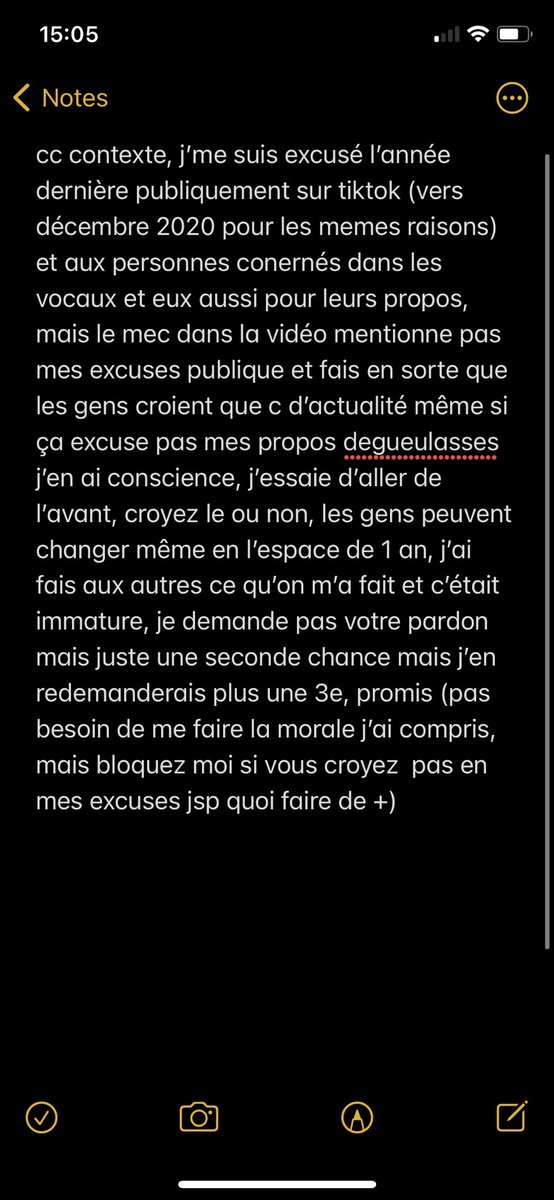 15:05

Notes

cc contexte, j'me suis excusé l'année dernière publiquement sur tiktok (vers décembre 2020 pour les memes raisons) et aux personnes conernés dans les vocaux et eux aussi pour leurs propos, mais le mec dans la vidéo mentionne pas mes excuses publique et fais en sorte que les gens croient que c d'actualité même si ça excuse pas mes propos degueulasses j'en ai conscience, j'essaie d'aller de l'avant, croyez le ou non, les gens peuvent changer même en l'espace de 1 an, j'ai fais aux autres ce qu'on m'a fait et c'était immature, je demande pas votre pardon mais juste une seconde chance mais j'en redemanderais plus une 3e, promis (pas besoin de me faire la morale j'ai compris, mais bloquez moi si vous croyez pas en mes excuses jsp quoi faire de +)